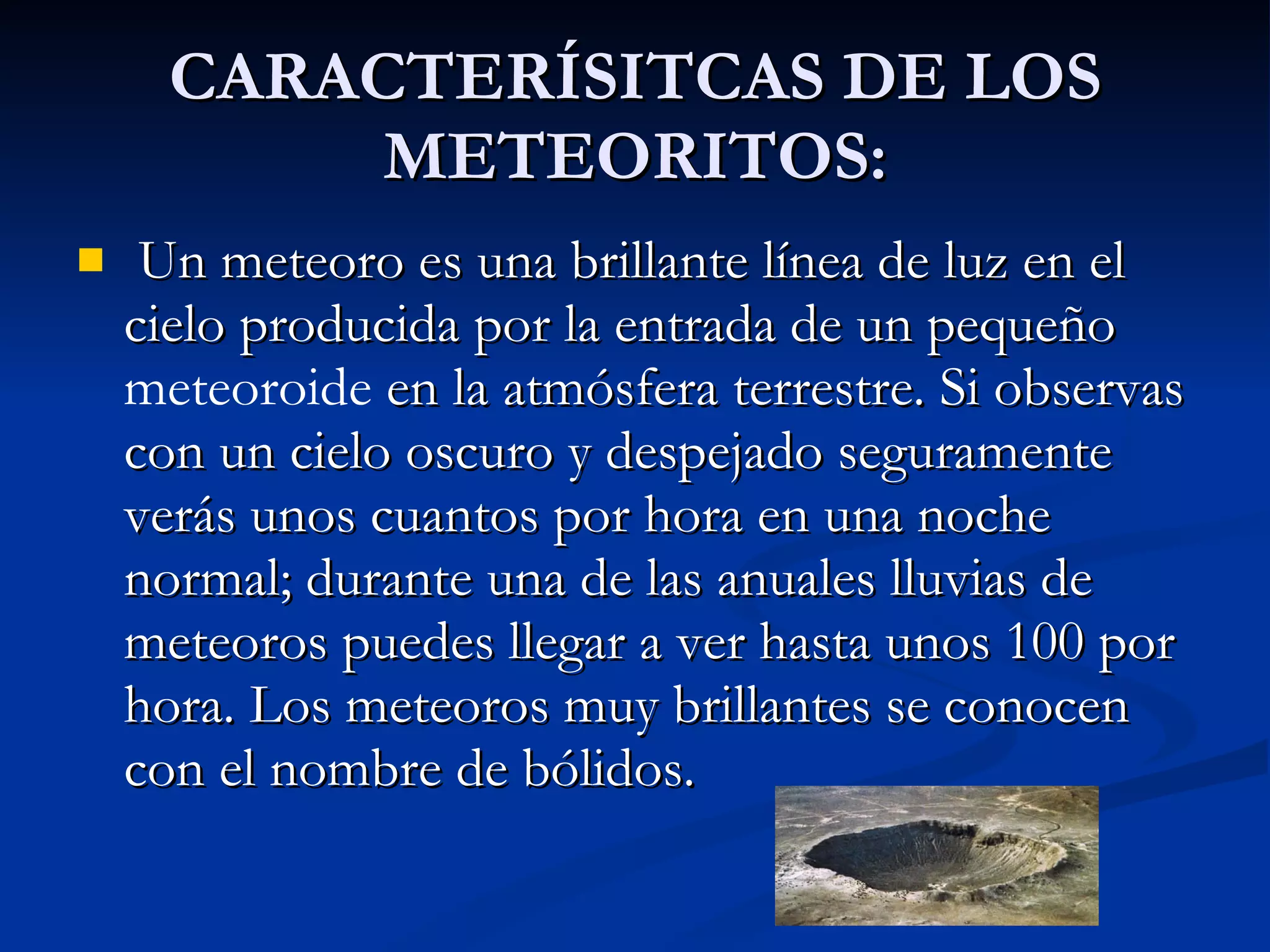 CARACTERÍSITCAS DE LOS METEORITOS:

Un meteoro es una brillante línea de luz en el cielo producida por la entrada de un pequeño meteoroide en la atmósfera terrestre. Si observas con un cielo oscuro y despejado seguramente verás unos cuantos por hora en una noche normal; durante una de las anuales lluvias de meteoros puedes llegar a ver hasta unos 100 por hora. Los meteoros muy brillantes se conocen con el nombre de bólidos.